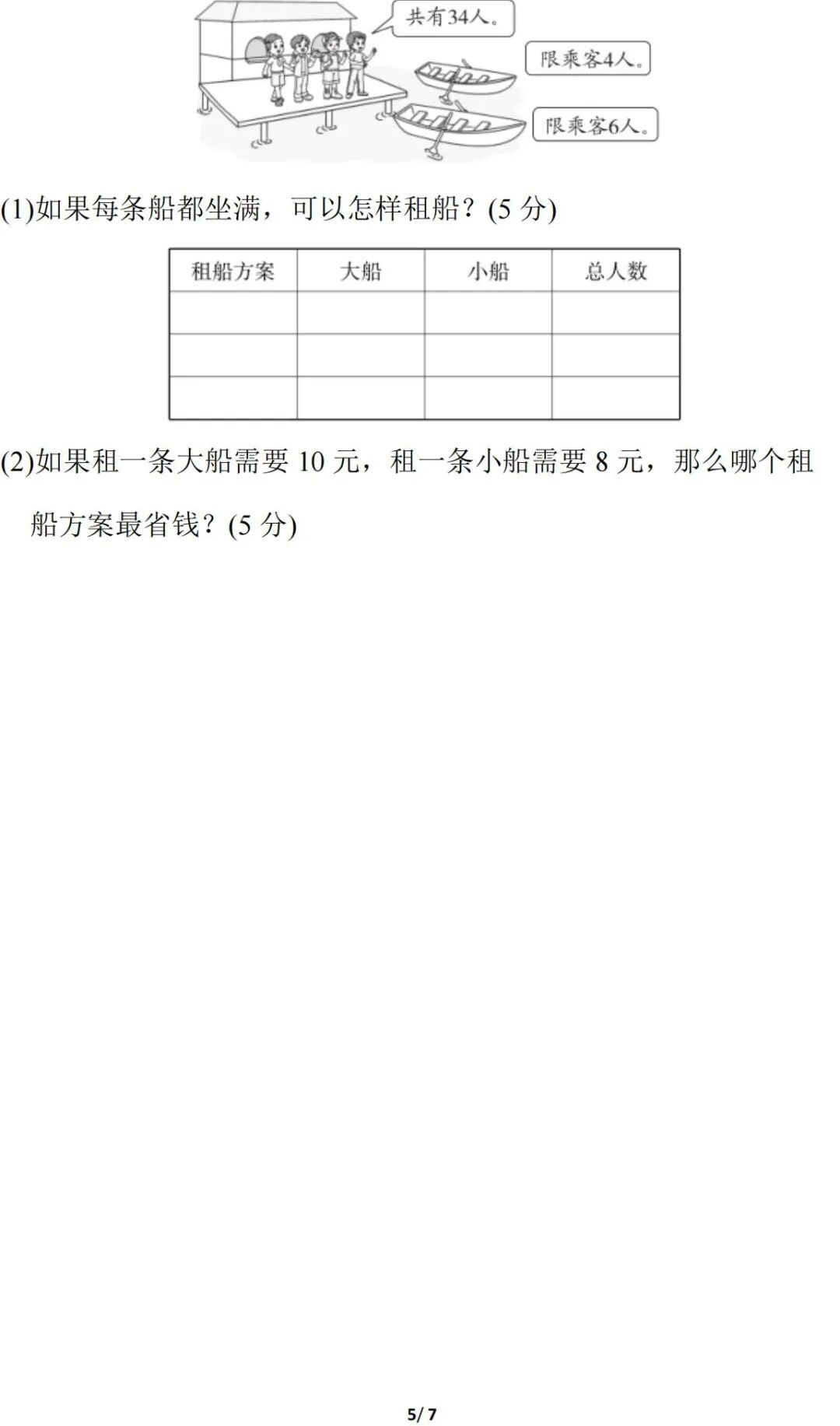 共有34人。

限乘客4人。

限乘客6人。

(1)如果每条船都坐满，可以怎样租船？(5 分)

| 租船方案 | 大船 | 小船 | 总人数 |
|---|---|---|---|
| | | | |
| | | | |
| | | | |

(2)如果租一条大船需要 10 元，租一条小船需要 8 元，那么哪个租船方案最省钱？(5 分)

5/ 7